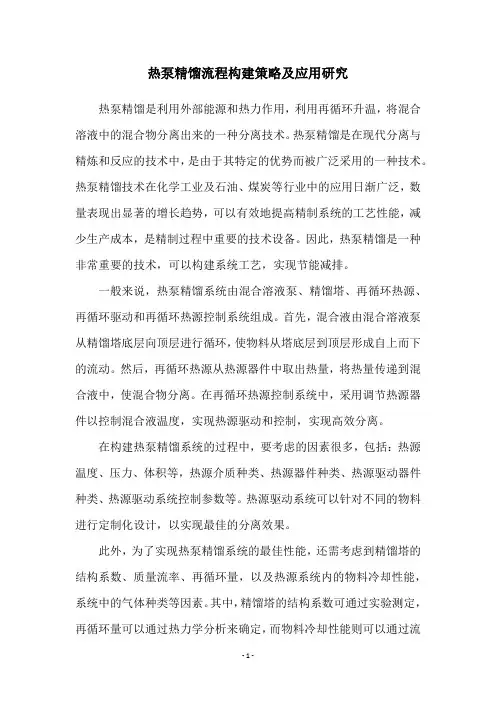 热泵精馏流程构建策略及应用研究

热泵精馏是利用外部能源和热力作用，利用再循环升温，将混合溶液中的混合物分离出来的一种分离技术。热泵精馏是在现代分离与精炼和反应的技术中，是由于其特定的优势而被广泛采用的一种技术。热泵精馏技术在化学工业及石油、煤炭等行业中的应用日渐广泛，数量表现出显著的增长趋势，可以有效地提高精制系统的工艺性能，减少生产成本，是精制过程中重要的技术设备。因此，热泵精馏是一种非常重要的技术，可以构建系统工艺，实现节能减排。

一般来说，热泵精馏系统由混合溶液泵、精馏塔、再循环热源、再循环驱动和再循环热源控制系统组成。首先，混合液由混合溶液泵从精馏塔底层向顶层进行循环，使物料从塔底层到顶层形成自上而下的流动。然后，再循环热源从热源器件中取出热量，将热量传递到混合液中，使混合物分离。在再循环热源控制系统中，采用调节热源器件以控制混合液温度，实现热源驱动和控制，实现高效分离。

在构建热泵精馏系统的过程中，要考虑的因素很多，包括：热源温度、压力、体积等，热源介质种类、热源器件种类、热源驱动器件种类、热源驱动系统控制参数等。热源驱动系统可以针对不同的物料进行定制化设计，以实现最佳的分离效果。

此外，为了实现热泵精馏系统的最佳性能，还需考虑到精馏塔的结构系数、质量流率、再循环量，以及热源系统内的物料冷却性能，系统中的气体种类等因素。其中，精馏塔的结构系数可通过实验测定，再循环量可以通过热力学分析来确定，而物料冷却性能则可以通过流

- 1 -